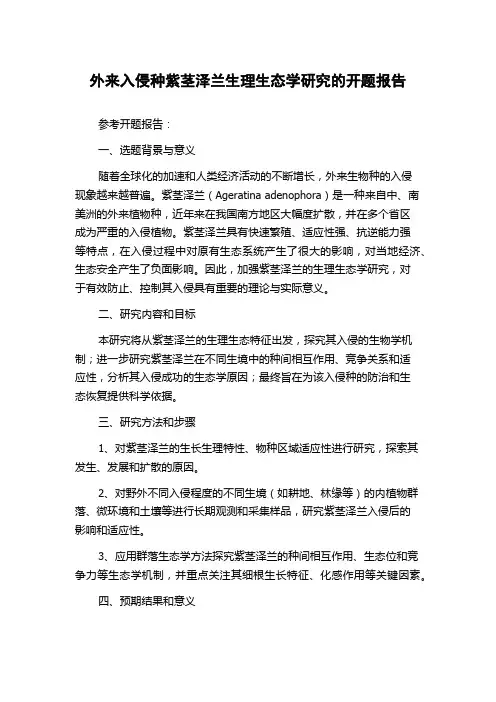 外来入侵种紫茎泽兰生理生态学研究的开题报告

参考开题报告：

一、选题背景与意义

随着全球化的加速和人类经济活动的不断增长，外来生物种的入侵现象越来越普遍。紫茎泽兰（Ageratina adenophora）是一种来自中、南美洲的外来植物种，近年来在我国南方地区大幅度扩散，并在多个省区成为严重的入侵植物。紫茎泽兰具有快速繁殖、适应性强、抗逆能力强等特点，在入侵过程中对原有生态系统产生了很大的影响，对当地经济、生态安全产生了负面影响。因此，加强紫茎泽兰的生理生态学研究，对于有效防止、控制其入侵具有重要的理论与实际意义。

二、研究内容和目标

本研究将从紫茎泽兰的生理生态特征出发，探究其入侵的生物学机制；进一步研究紫茎泽兰在不同生境中的种间相互作用、竞争关系和适应性，分析其入侵成功的生态学原因；最终旨在为该入侵种的防治和生态恢复提供科学依据。

三、研究方法和步骤

1、对紫茎泽兰的生长生理特性、物种区域适应性进行研究，探索其发生、发展和扩散的原因。

2、对野外不同入侵程度的不同生境（如耕地、林缘等）的内植物群落、微环境和土壤等进行长期观测和采集样品，研究紫茎泽兰入侵后的影响和适应性。

3、应用群落生态学方法探究紫茎泽兰的种间相互作用、生态位和竞争力等生态学机制，并重点关注其细根生长特征、化感作用等关键因素。

四、预期结果和意义